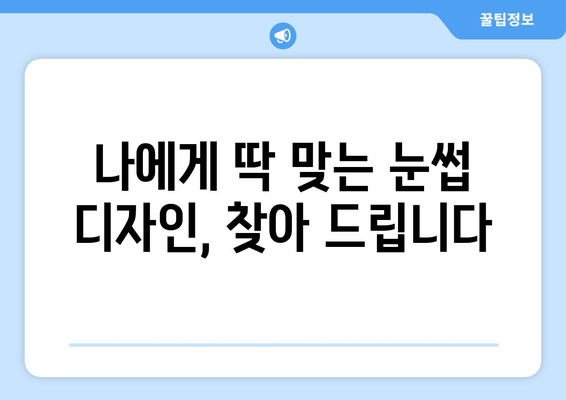 꿀팁정보

나에게 딱 맞는 눈썹 디자인, 찾아 드립니다